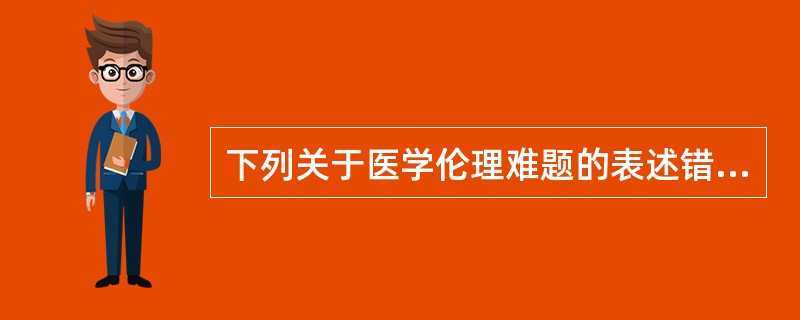 下列关于医学伦理难题的表述错...